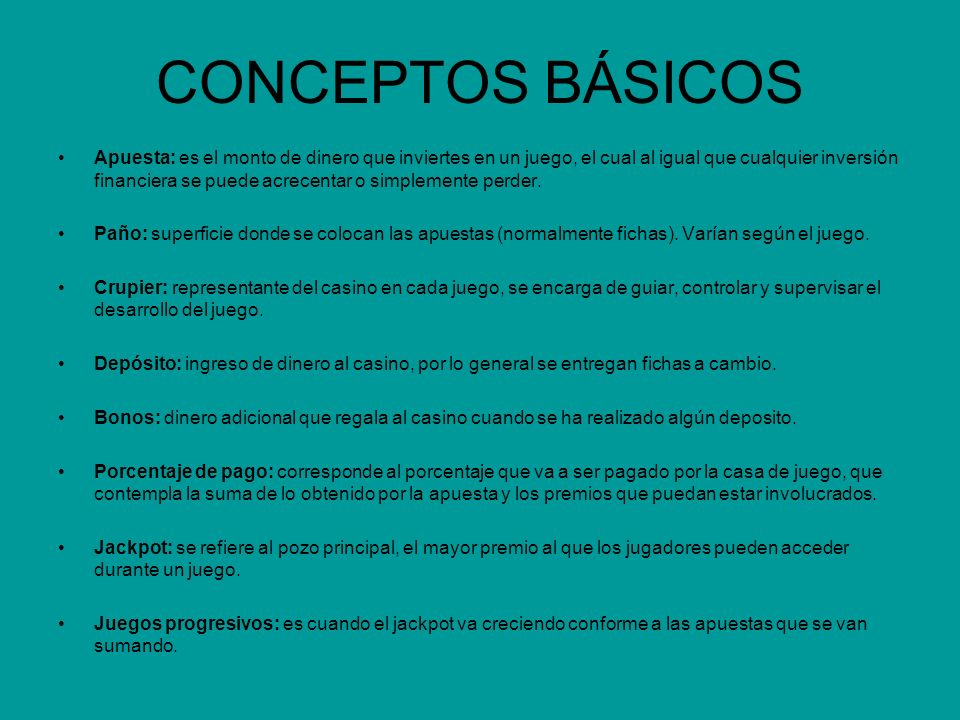 CONCEPTOS BÁSICOS

• Apuesta: es el monto de dinero que inviertes en un juego, el cual al igual que cualquier inversión financiera se puede acrecentar o simplemente perder.

• Paño: superficie donde se colocan las apuestas (normalmente fichas). Varían según el juego.

• Crupier: representante del casino en cada juego, se encarga de guiar, controlar y supervisar el desarrollo del juego.

• Depósito: ingreso de dinero al casino, por lo general se entregan fichas a cambio.

• Bonos: dinero adicional que regala al casino cuando se ha realizado algún deposito.

• Porcentaje de pago: corresponde al porcentaje que va a ser pagado por la casa de juego, que contempla la suma de lo obtenido por la apuesta y los premios que puedan estar involucrados.

• Jackpot: se refiere al pozo principal, el mayor premio al que los jugadores pueden acceder durante un juego.

• Juegos progresivos: es cuando el jackpot va creciendo conforme a las apuestas que se van sumando.